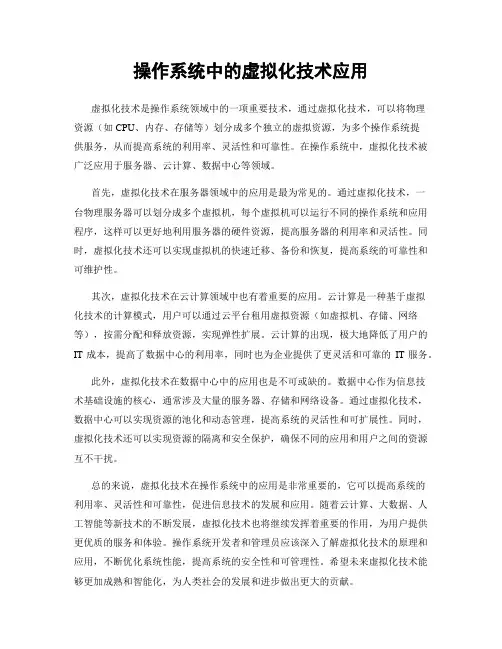 操作系统中的虚拟化技术应用

虚拟化技术是操作系统领域中的一项重要技术，通过虚拟化技术，可以将物理资源（如 CPU、内存、存储等）划分成多个独立的虚拟资源，为多个操作系统提供服务，从而提高系统的利用率、灵活性和可靠性。在操作系统中，虚拟化技术被广泛应用于服务器、云计算、数据中心等领域。

首先，虚拟化技术在服务器领域中的应用是最为常见的。通过虚拟化技术，一台物理服务器可以划分成多个虚拟机，每个虚拟机可以运行不同的操作系统和应用程序，这样可以更好地利用服务器的硬件资源，提高服务器的利用率和灵活性。同时，虚拟化技术还可以实现虚拟机的快速迁移、备份和恢复，提高系统的可靠性和可维护性。

其次，虚拟化技术在云计算领域中也有着重要的应用。云计算是一种基于虚拟化技术的计算模式，用户可以通过云平台租用虚拟资源（如虚拟机、存储、网络等），按需分配和释放资源，实现弹性扩展。云计算的出现，极大地降低了用户的 IT 成本，提高了数据中心的利用率，同时也为企业提供了更灵活和可靠的 IT 服务。

此外，虚拟化技术在数据中心中的应用也是不可或缺的。数据中心作为信息技术基础设施的核心，通常涉及大量的服务器、存储和网络设备。通过虚拟化技术，数据中心可以实现资源的池化和动态管理，提高系统的灵活性和可扩展性。同时，虚拟化技术还可以实现资源的隔离和安全保护，确保不同的应用和用户之间的资源互不干扰。

总的来说，虚拟化技术在操作系统中的应用是非常重要的，它可以提高系统的利用率、灵活性和可靠性，促进信息技术的发展和应用。随着云计算、大数据、人工智能等新技术的不断发展，虚拟化技术也将继续发挥着重要的作用，为用户提供更优质的服务和体验。操作系统开发者和管理员应该深入了解虚拟化技术的原理和应用，不断优化系统性能，提高系统的安全性和可管理性。希望未来虚拟化技术能够更加成熟和智能化，为人类社会的发展和进步做出更大的贡献。